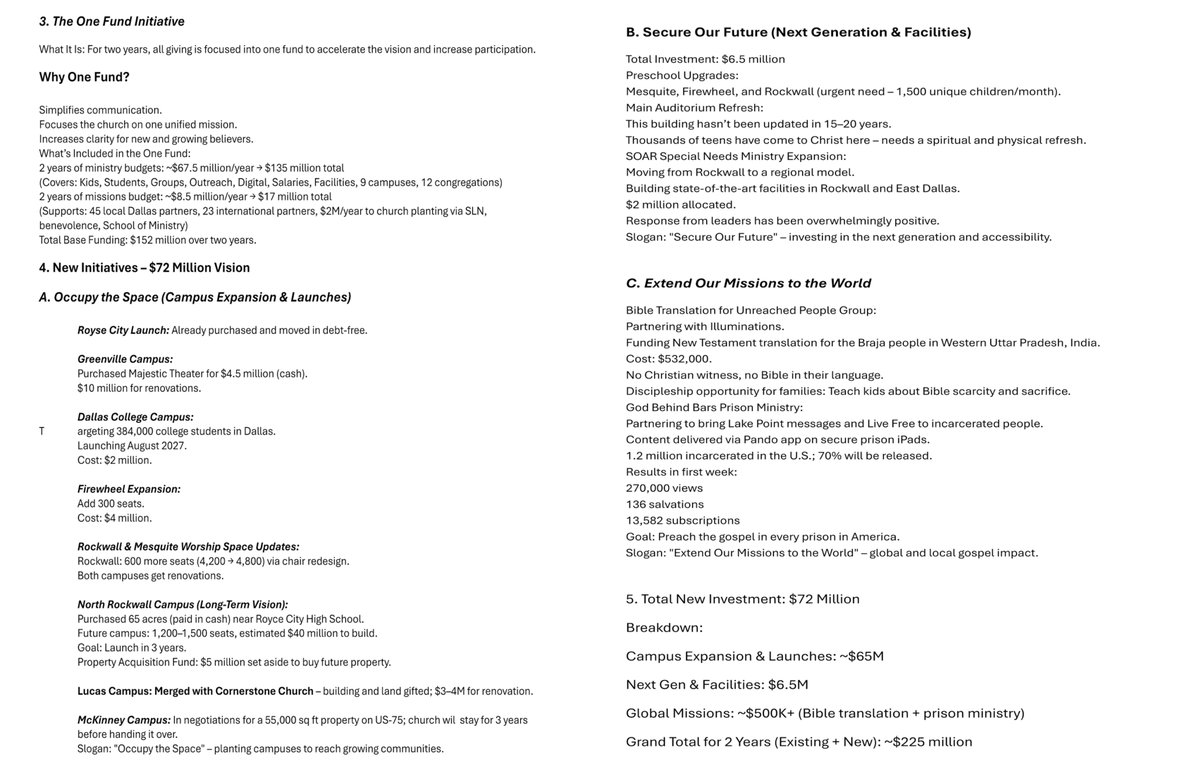 3. The One Fund Initiative

What It Is: For two years, all giving is focused into one fund to accelerate the vision and increase participation.

Why One Fund?

Simplifies communication.
Focuses the church on one unified mission.
Increases clarity for new and growing believers.
What's Included in the One Fund:
2 years of ministry budgets: ~$67.5 million/year → $135 million total
(Covers: Kids, Students, Groups, Outreach, Digital, Salaries, Facilities, 9 campuses, 12 congregations)
2 years of missions budget: ~$8.5 million/year → $17 million total
(Supports: 45 local Dallas partners, 23 international partners, $2M/year to church planting via SLN, benevolence, School of Ministry)
Total Base Funding: $152 million over two years.

4. New Initiatives – $72 Million Vision

A. Occupy the Space (Campus Expansion & Launches)

Royse City Launch: Already purchased and moved in debt-free.

Greenville Campus:
Purchased Majestic Theater for $4.5 million (cash).
$10 million for renovations.

Dallas College Campus:
T argeting 384,000 college students in Dallas.
Launching August 2027.
Cost: $2 million.

Firewheel Expansion:
Add 300 seats.
Cost: $4 million.

Rockwall & Mesquite Worship Space Updates:
Rockwall: 600 more seats (4,200 → 4,800) via chair redesign.
Both campuses get renovations.

North Rockwall Campus (Long-Term Vision):
Purchased 65 acres (paid in cash) near Royce City High School.
Future campus: 1,200–1,500 seats, estimated $40 million to build.
Goal: Launch in 3 years.
Property Acquisition Fund: $5 million set aside to buy future property.

Lucas Campus: Merged with Cornerstone Church – building and land gifted; $3–4M for renovation.

McKinney Campus: In negotiations for a 55,000 sq ft property on US-75; church wil stay for 3 years before handing it over.
Slogan: "Occupy the Space" – planting campuses to reach growing communities.

B. Secure Our Future (Next Generation & Facilities)

Total Investment: $6.5 million
Preschool Upgrades:
Mesquite, Firewheel, and Rockwall (urgent need – 1,500 unique children/month).
Main Auditorium Refresh:
This building hasn't been updated in 15–20 years.
Thousands of teens have come to Christ here – needs a spiritual and physical refresh.
SOAR Special Needs Ministry Expansion:
Moving from Rockwall to a regional model.
Building state-of-the-art facilities in Rockwall and East Dallas.
$2 million allocated.
Response from leaders has been overwhelmingly positive.
Slogan: "Secure Our Future" – investing in the next generation and accessibility.

C. Extend Our Missions to the World

Bible Translation for Unreached People Group:
Partnering with Illuminations.
Funding New Testament translation for the Braja people in Western Uttar Pradesh, India.
Cost: $532,000.
No Christian witness, no Bible in their language.
Discipleship opportunity for families: Teach kids about Bible scarcity and sacrifice.
God Behind Bars Prison Ministry:
Partnering to bring Lake Point messages and Live Free to incarcerated people.
Content delivered via Pando app on secure prison iPads.
1.2 million incarcerated in the U.S.; 70% will be released.
Results in first week:
270,000 views
136 salvations
13,582 subscriptions
Goal: Preach the gospel in every prison in America.
Slogan: "Extend Our Missions to the World" – global and local gospel impact.

5. Total New Investment: $72 Million

Breakdown:

Campus Expansion & Launches: ~$65M

Next Gen & Facilities: $6.5M

Global Missions: ~$500K+ (Bible translation + prison ministry)

Grand Total for 2 Years (Existing + New): ~$225 million